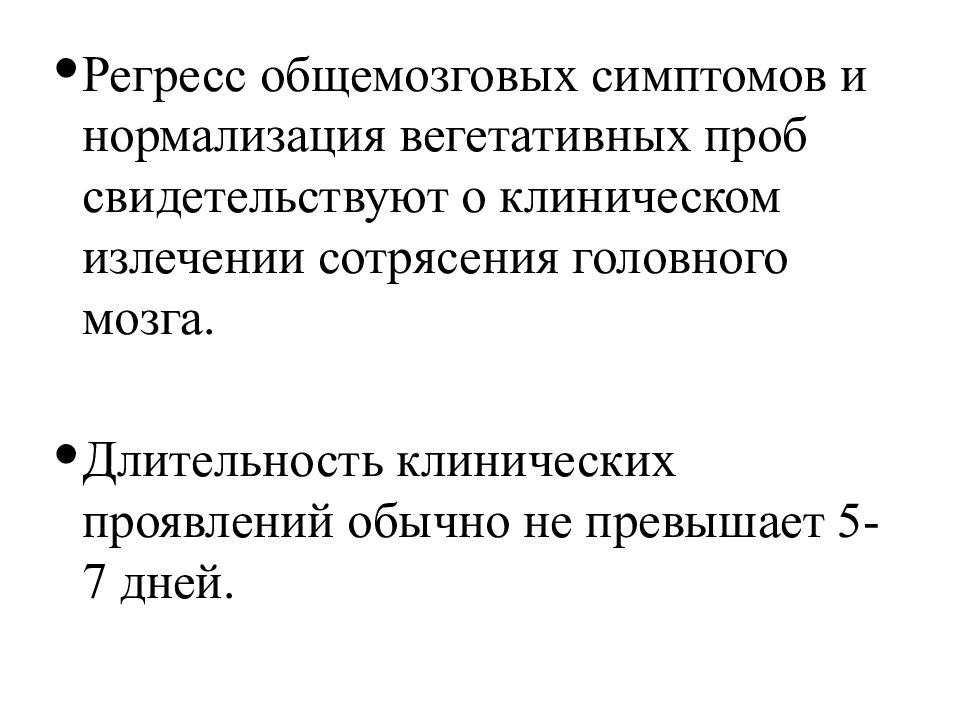 • Регресс общемозговых симптомов и нормализация вегетативных проб свидетельствуют о клиническом излечении сотрясения головного мозга.

• Длительность клинических проявлений обычно не превышает 5-7 дней.